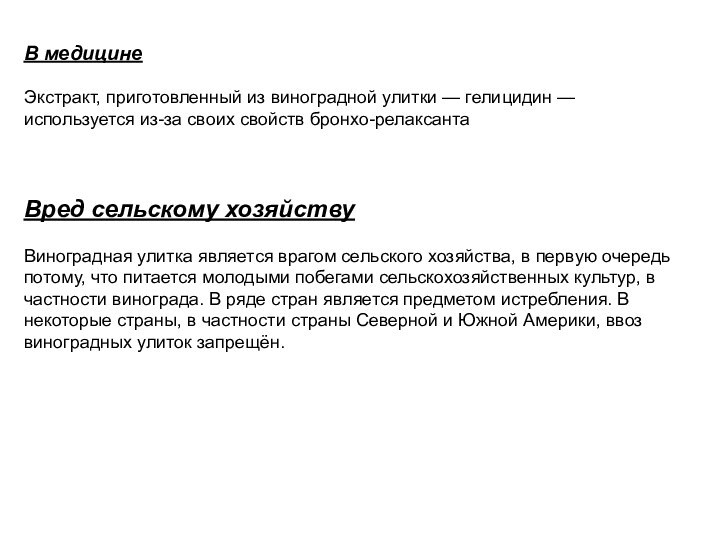 В медицине

Экстракт, приготовленный из виноградной улитки — гелицидин — используется из-за своих свойств бронхо-релаксанта

Вред сельскому хозяйству

Виноградная улитка является врагом сельского хозяйства, в первую очередь потому, что питается молодыми побегами сельскохозяйственных культур, в частности винограда. В ряде стран является предметом истребления. В некоторые страны, в частности страны Северной и Южной Америки, ввоз виноградных улиток запрещён.